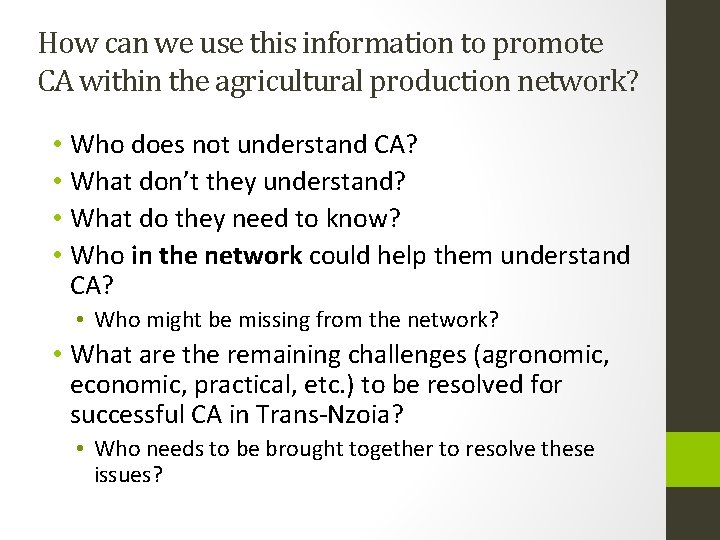 How can we use this information to promote CA within the agricultural production network?

• Who does not understand CA?
• What don't they understand?
• What do they need to know?
• Who in the network could help them understand CA?
• Who might be missing from the network?
• What are the remaining challenges (agronomic, economic, practical, etc.) to be resolved for successful CA in Trans-Nzoia?
• Who needs to be brought together to resolve these issues?